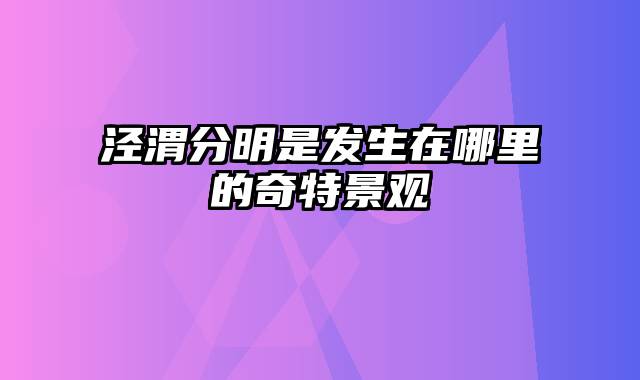 泾渭分明是发生在哪里的奇特景观